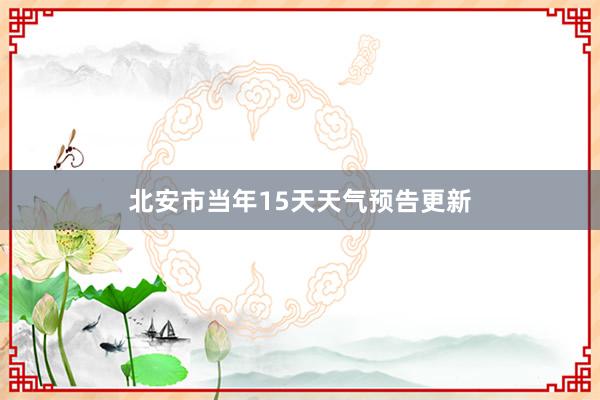 北安市当年15天天气预告更新